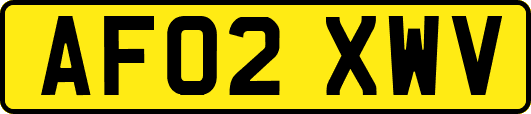 AF02 XWV